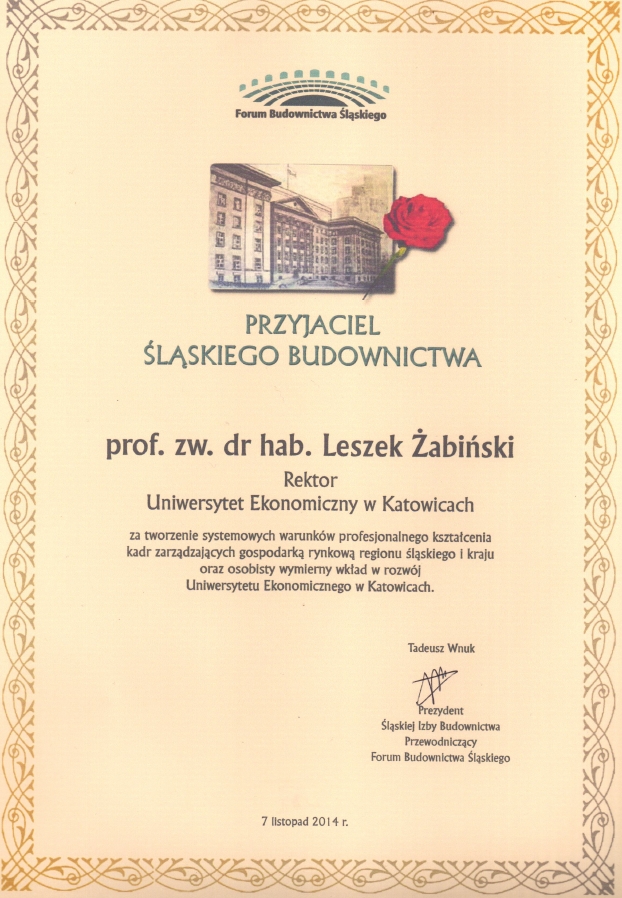 Forum Budownictwa Śląskiego

PRZYJACIEL
ŚLĄSKIEGO BUDOWNICTWA

prof. zw. dr hab. Leszek Żabiński

Rektor
Uniwersytet Ekonomiczny w Katowicach

za tworzenie systemowych warunków profesjonalnego kształcenia kadr zarządzających gospodarką rynkową regionu śląskiego i kraju oraz osobisty wymierny wkład w rozwój Uniwersytetu Ekonomicznego w Katowicach.

Tadeusz Wnuk

Prezydent
Śląskiej Izby Budownictwa
Przewodniczący
Forum Budownictwa Śląskiego

7 listopad 2014 r.